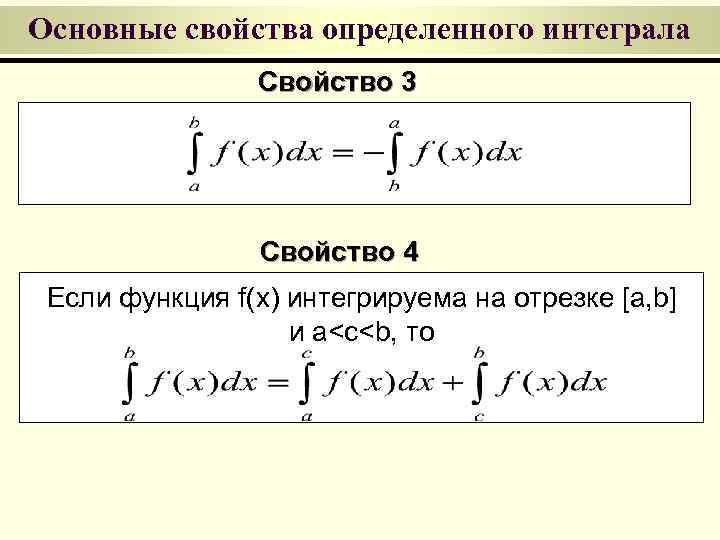 Основные свойства определенного интеграла

Свойство 3

$\int_{a}^{b} f(x)dx = -\int_{b}^{a} f(x)dx$

Свойство 4

Если функция f(x) интегрируема на отрезке [a,b] и a<c<b, то

$\int_{a}^{b} f(x)dx = \int_{a}^{c} f(x)dx + \int_{c}^{b} f(x)dx$